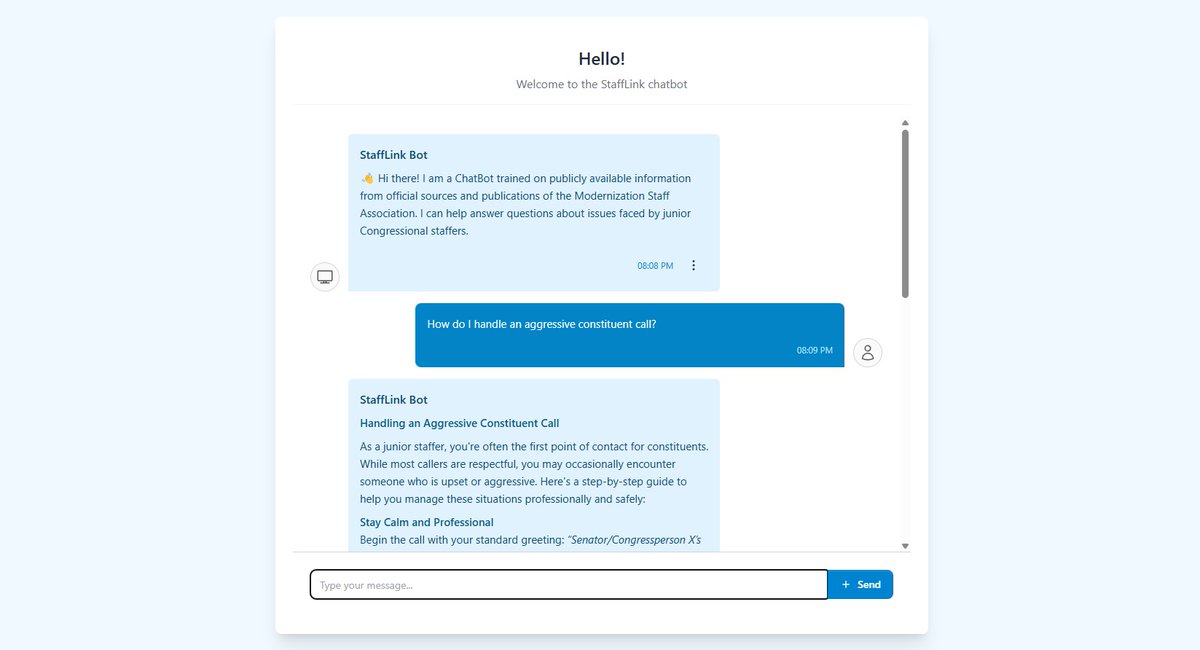 Hello!

Welcome to the StaffLink chatbot

StaffLink Bot

👋 Hi there! I am a ChatBot trained on publicly available information from official sources and publications of the Modernization Staff Association. I can help answer questions about issues faced by junior Congressional staffers.

08:08 PM

How do I handle an aggressive constituent call?

08:09 PM

StaffLink Bot

Handling an Aggressive Constituent Call

As a junior staffer, you're often the first point of contact for constituents. While most callers are respectful, you may occasionally encounter someone who is upset or aggressive. Here's a step-by-step guide to help you manage these situations professionally and safely:

Stay Calm and Professional

Begin the call with your standard greeting: "Senator/Congressperson X's

Type your message...

+ Send